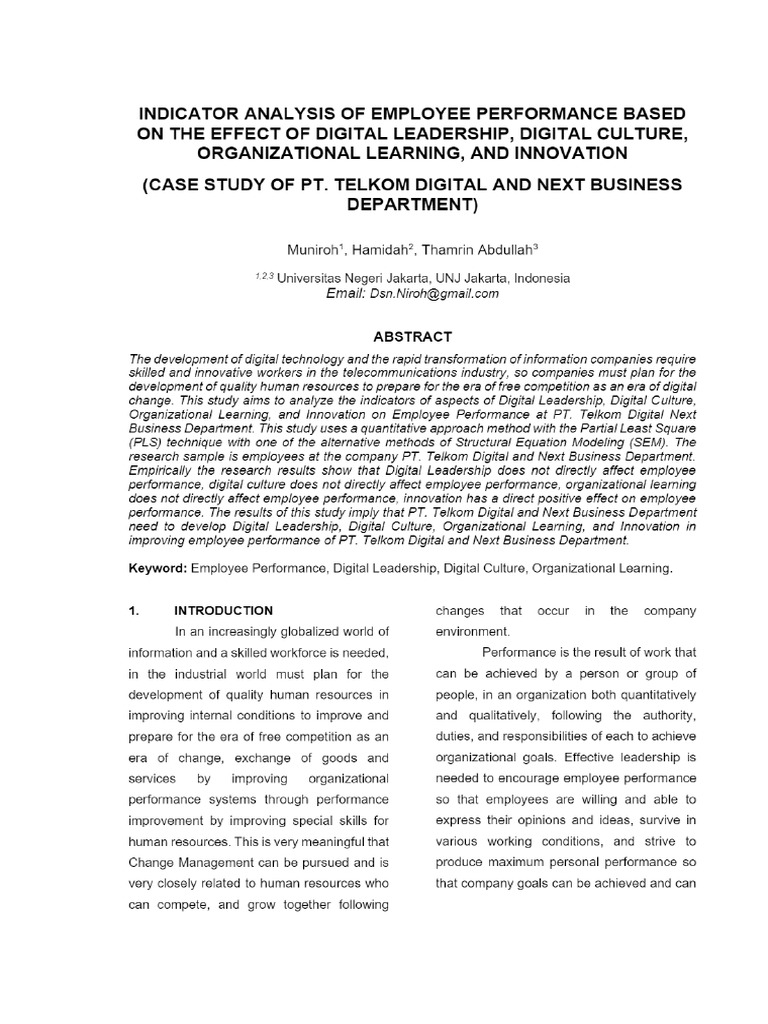 INDICATOR ANALYSIS OF EMPLOYEE PERFORMANCE BASED ON THE EFFECT OF DIGITAL LEADERSHIP, DIGITAL CULTURE, ORGANIZATIONAL LEARNING, AND INNOVATION

(CASE STUDY OF PT. TELKOM DIGITAL AND NEXT BUSINESS DEPARTMENT)

Muniroh$^1$, Hamidah$^2$, Thamrin Abdullah$^3$

$^{1,2,3}$ Universitas Negeri Jakarta, UNJ Jakarta, Indonesia
Email: Dsn.Niroh@gmail.com

ABSTRACT

The development of digital technology and the rapid transformation of information companies require skilled and innovative workers in the telecommunications industry, so companies must plan for the development of quality human resources to prepare for the era of free competition as an era of digital change. This study aims to analyze the indicators of aspects of Digital Leadership, Digital Culture, Organizational Learning, and Innovation on Employee Performance at PT. Telkom Digital Next Business Department. This study uses a quantitative approach method with the Partial Least Square (PLS) technique with one of the alternative methods of Structural Equation Modeling (SEM). The research sample is employees at the company PT. Telkom Digital and Next Business Department. Empirically the research results show that Digital Leadership does not directly affect employee performance, digital culture does not directly affect employee performance, organizational learning does not directly affect employee performance, innovation has a direct positive effect on employee performance. The results of this study imply that PT. Telkom Digital and Next Business Department need to develop Digital Leadership, Digital Culture, Organizational Learning, and Innovation in improving employee performance of PT. Telkom Digital and Next Business Department.

Keyword: Employee Performance, Digital Leadership, Digital Culture, Organizational Learning.

1. INTRODUCTION

In an increasingly globalized world of information and a skilled workforce is needed, in the industrial world must plan for the development of quality human resources in improving internal conditions to improve and prepare for the era of free competition as an era of change, exchange of goods and services by improving organizational performance systems through performance improvement by improving special skills for human resources. This is very meaningful that Change Management can be pursued and is very closely related to human resources who can compete, and grow together following changes that occur in the company environment.

Performance is the result of work that can be achieved by a person or group of people, in an organization both quantitatively and qualitatively, following the authority, duties, and responsibilities of each to achieve organizational goals. Effective leadership is needed to encourage employee performance so that employees are willing and able to express their opinions and ideas, survive in various working conditions, and strive to produce maximum personal performance so that company goals can be achieved and can